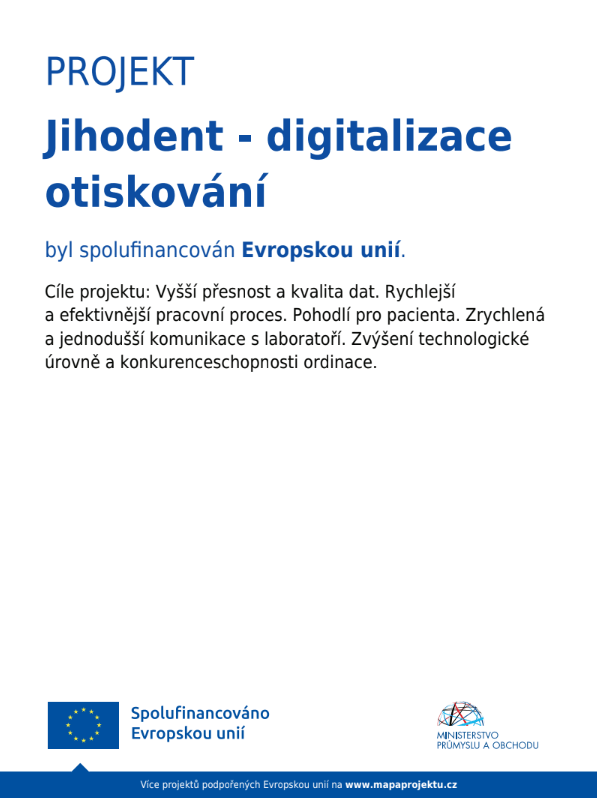 PROJEKT

Jihodent - digitalizace otiskování

byl spolufinancován Evropskou unií.

Cíle projektu: Vyšší přesnost a kvalita dat. Rychlejší a efektivnější pracovní proces. Pohodlí pro pacienta. Zrychlená a jednodušší komunikace s laboratoří. Zvýšení technologické úrovně a konkurenceschopnosti ordinace.

Spolufinancováno
Evropskou unií

MINISTERSTVO
PRŮMYSLU A OBCHODU

Více projektů podpořených Evropskou unií na www.mapaprojektu.cz